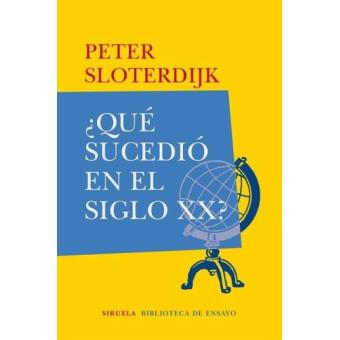 PETER
SLOTERDIJK

¿QUÉ
SUCEDIÓ
EN EL
SIGLO XX?

SIRUELA BIBLIOTECA DE ENSAYO